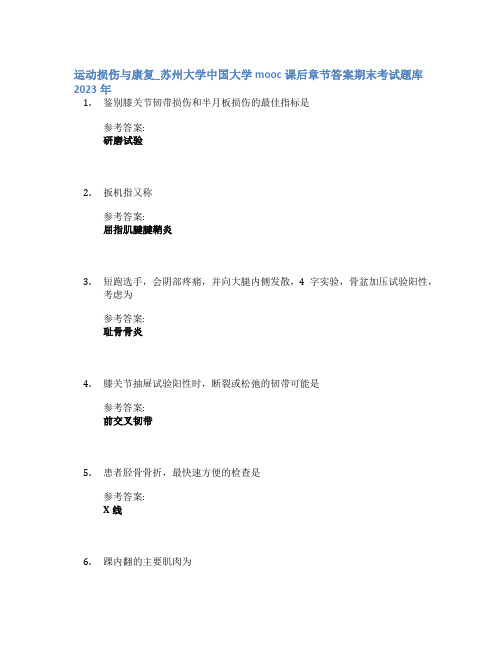 运动损伤与康复_苏州大学中国大学 mooc 课后章节答案期末考试题库 2023 年

1. 鉴别膝关节韧带损伤和半月板损伤的最佳指标是

参考答案:
研磨试验

2. 扳机指又称

参考答案:
屈指肌腱腱鞘炎

3. 短跑选手，会阴部疼痛，并向大腿内侧发散，4 字实验，骨盆加压试验阳性，考虑为

参考答案:
耻骨骨炎

4. 膝关节抽屉试验阳性时，断裂或松弛的韧带可能是

参考答案:
前交叉韧带

5. 患者胫骨骨折，最快速方便的检查是

参考答案:
X 线

6. 踝内翻的主要肌肉为